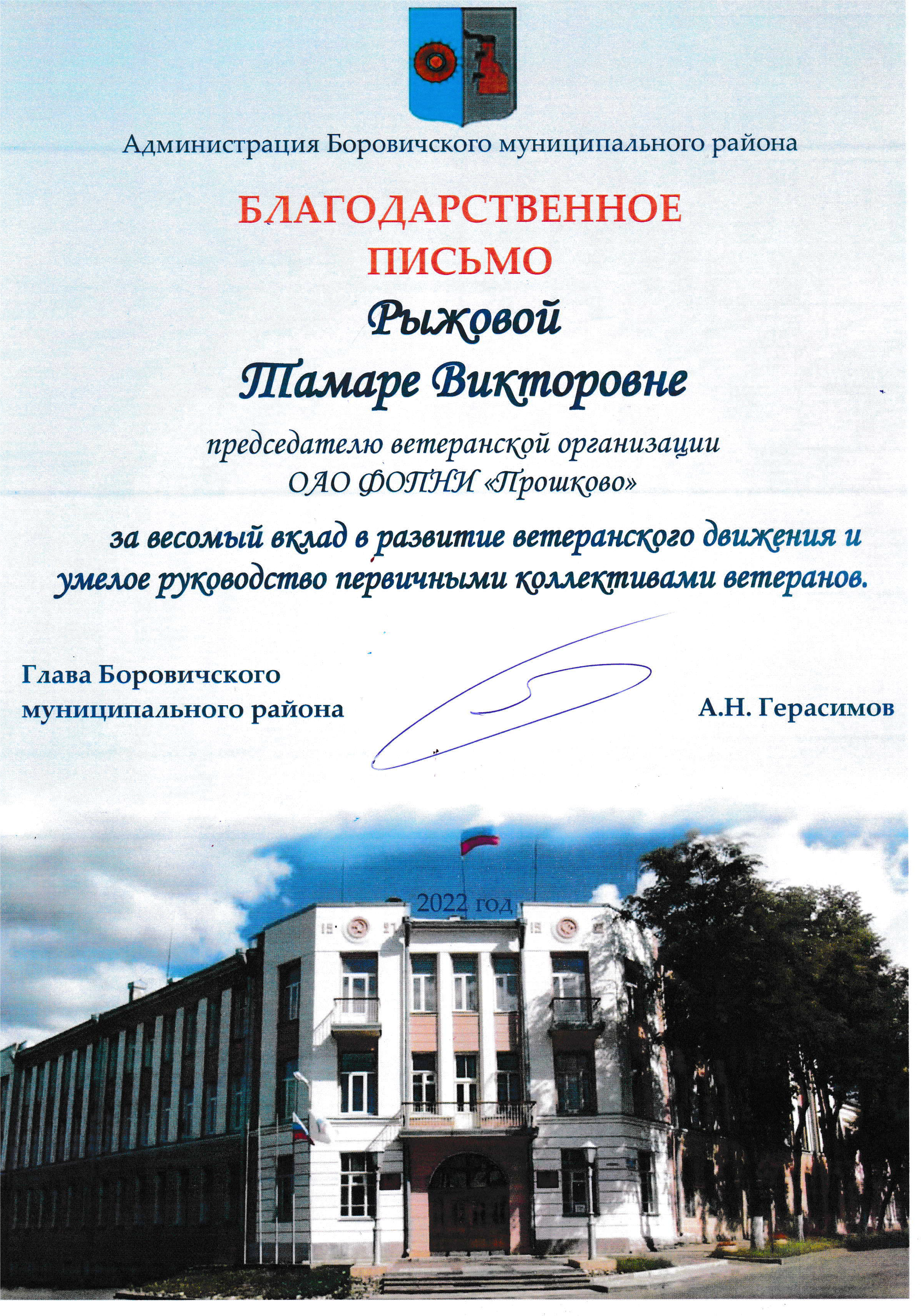 Администрация Боровичского муниципального района

БЛАГОДАРСТВЕННОЕ ПИСЬМО

Рыжовой

Тамаре Викторовне

председателю ветеранской организации
ОАО ФОПНИ «Прошково»

за весомый вклад в развитие ветеранского движения и умелое руководство первичными коллективами ветеранов.

Глава Боровичского
муниципального района

А.Н. Герасимов

2022 год